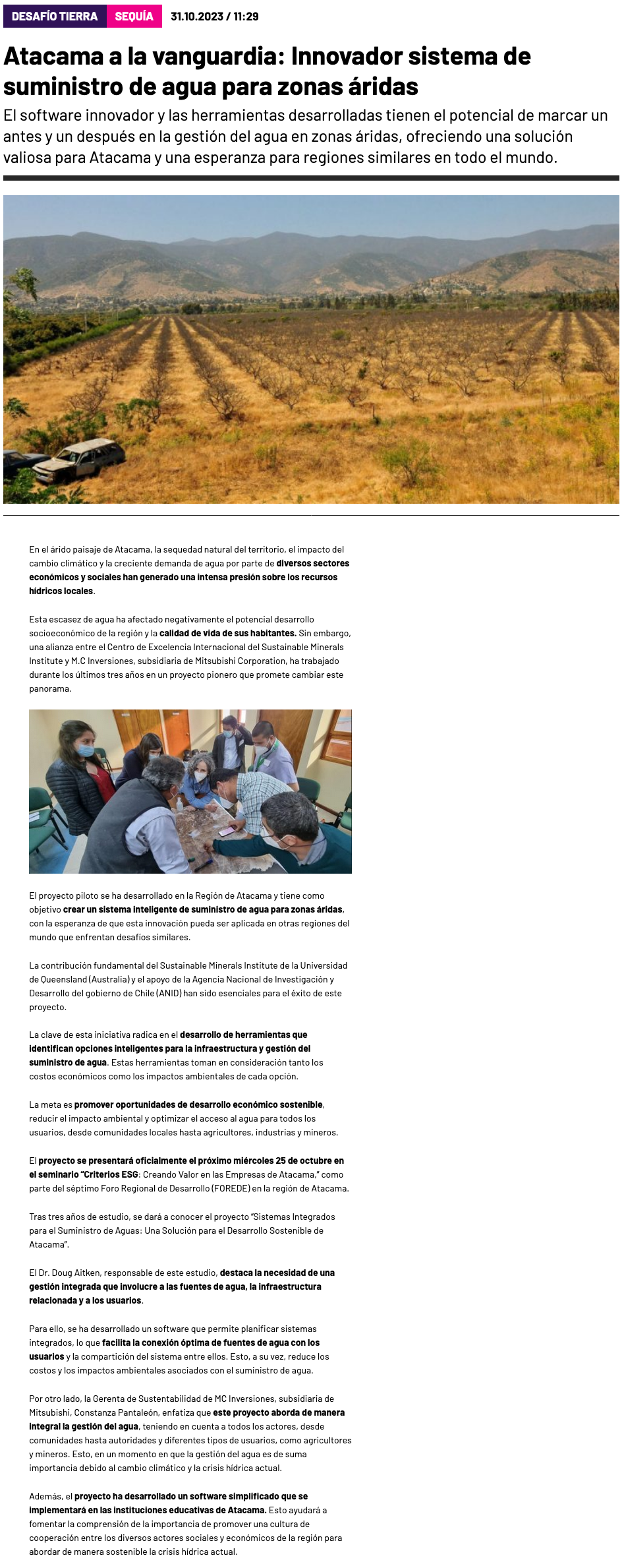 DESAFÍO TIERRA SEQUÍA 31.10.2023 / 11:29

Atacama a la vanguardia: Innovador sistema de suministro de agua para zonas áridas

El software innovador y las herramientas desarrolladas tienen el potencial de marcar un antes y un después en la gestión del agua en zonas áridas, ofreciendo una solución valiosa para Atacama y una esperanza para regiones similares en todo el mundo.

En el árido paisaje de Atacama, la sequedad natural del territorio, el impacto del cambio climático y la creciente demanda de agua por parte de diversos sectores económicos y sociales han generado una intensa presión sobre los recursos hídricos locales.

Esta escasez de agua ha afectado negativamente el potencial desarrollo socioeconómico de la región y la calidad de vida de sus habitantes. Sin embargo, una alianza entre el Centro de Excelencia Internacional del Sustainable Minerals Institute y M.C Inversiones, subsidiaria de Mitsubishi Corporation, ha trabajado durante los últimos tres años en un proyecto pionero que promete cambiar este panorama.

El proyecto piloto se ha desarrollado en la Región de Atacama y tiene como objetivo crear un sistema inteligente de suministro de agua para zonas áridas, con la esperanza de que esta innovación pueda ser aplicada en otras regiones del mundo que enfrentan desafíos similares.

La contribución fundamental del Sustainable Minerals Institute de la Universidad de Queensland (Australia) y el apoyo de la Agencia Nacional de Investigación y Desarrollo del gobierno de Chile (ANID) han sido esenciales para el éxito de este proyecto.

La clave de esta iniciativa radica en el desarrollo de herramientas que identifican opciones inteligentes para la infraestructura y gestión del suministro de agua. Estas herramientas toman en consideración tanto los costos económicos como los impactos ambientales de cada opción.

La meta es promover oportunidades de desarrollo económico sostenible, reducir el impacto ambiental y optimizar el acceso al agua para todos los usuarios, desde comunidades locales hasta agricultores, industrias y mineros.

El proyecto se presentará oficialmente el próximo miércoles 25 de octubre en el seminario "Criterios ESG: Creando Valor en las Empresas de Atacama," como parte del séptimo Foro Regional de Desarrollo (FOREDE) en la región de Atacama.

Tras tres años de estudio, se dará a conocer el proyecto "Sistemas Integrados para el Suministro de Aguas: Una Solución para el Desarrollo Sostenible de Atacama".

El Dr. Doug Aitken, responsable de este estudio, destaca la necesidad de una gestión integrada que involucre a las fuentes de agua, la infraestructura relacionada y a los usuarios.

Para ello, se ha desarrollado un software que permite planificar sistemas integrados, lo que facilita la conexión óptima de fuentes de agua con los usuarios y la compartición del sistema entre ellos. Esto, a su vez, reduce los costos y los impactos ambientales asociados con el suministro de agua.

Por otro lado, la Gerenta de Sustentabilidad de MC Inversiones, subsidiaria de Mitsubishi, Constanza Pantaleón, enfatiza que este proyecto aborda de manera integral la gestión del agua, teniendo en cuenta a todos los actores, desde comunidades hasta autoridades y diferentes tipos de usuarios, como agricultores y mineros. Esto, en un momento en que la gestión del agua es de suma importancia debido al cambio climático y la crisis hídrica actual.

Además, el proyecto ha desarrollado un software simplificado que se implementará en las instituciones educativas de Atacama. Esto ayudará a fomentar la comprensión de la importancia de promover una cultura de cooperación entre los diversos actores sociales y económicos de la región para abordar de manera sostenible la crisis hídrica actual.